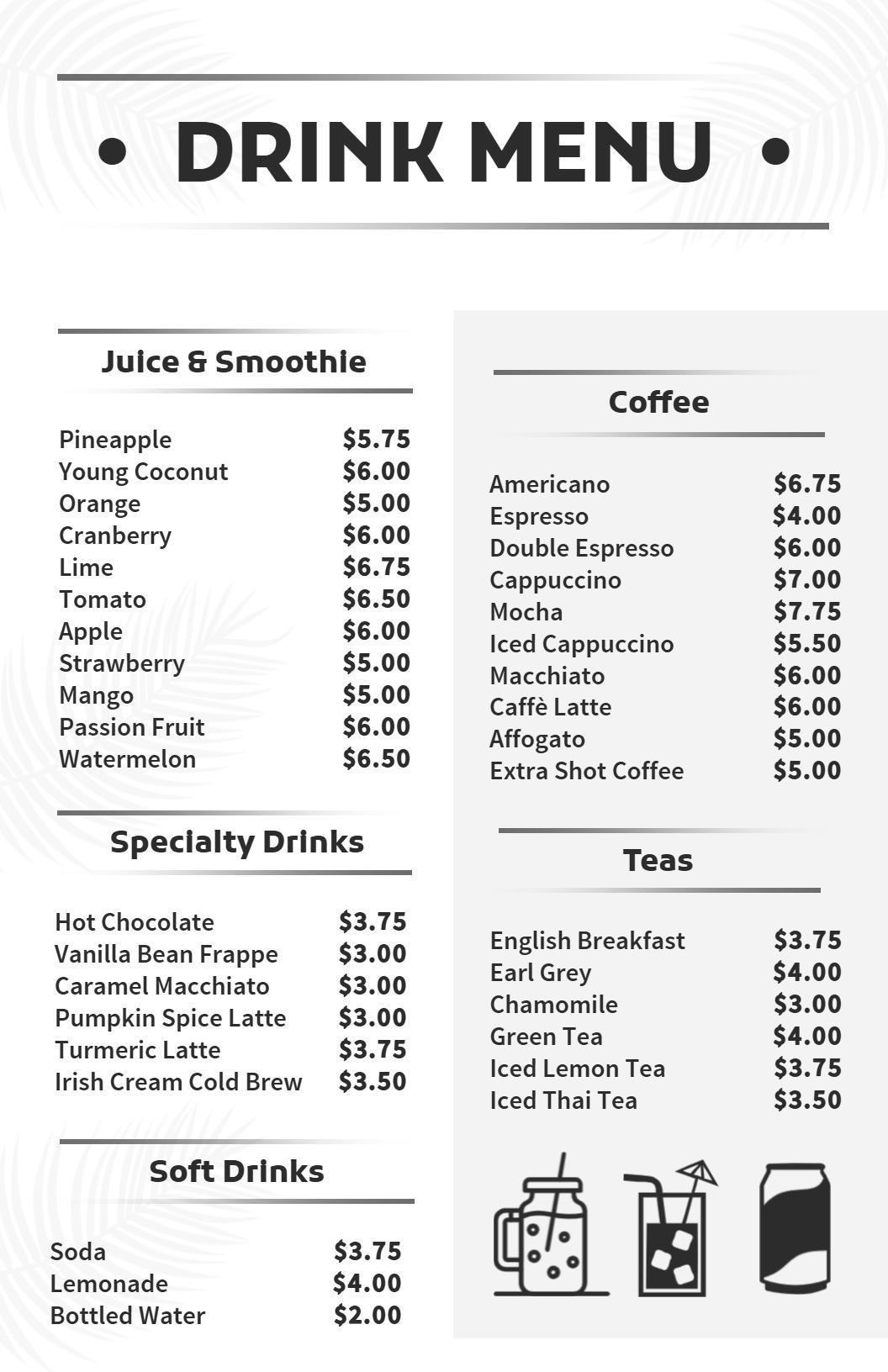 • DRINK MENU •

Juice & Smoothie

Pineapple $5.75
Young Coconut $6.00
Orange $5.00
Cranberry $6.00
Lime $6.75
Tomato $6.50
Apple $6.00
Strawberry $5.00
Mango $5.00
Passion Fruit $6.00
Watermelon $6.50

Specialty Drinks

Hot Chocolate $3.75
Vanilla Bean Frappe $3.00
Caramel Macchiato $3.00
Pumpkin Spice Latte $3.00
Turmeric Latte $3.75
Irish Cream Cold Brew $3.50

Soft Drinks

Soda $3.75
Lemonade $4.00
Bottled Water $2.00

Coffee

Americano $6.75
Espresso $4.00
Double Espresso $6.00
Cappuccino $7.00
Mocha $7.75
Iced Cappuccino $5.50
Macchiato $6.00
Caffè Latte $6.00
Affogato $5.00
Extra Shot Coffee $5.00

Teas

English Breakfast $3.75
Earl Grey $4.00
Chamomile $3.00
Green Tea $4.00
Iced Lemon Tea $3.75
Iced Thai Tea $3.50